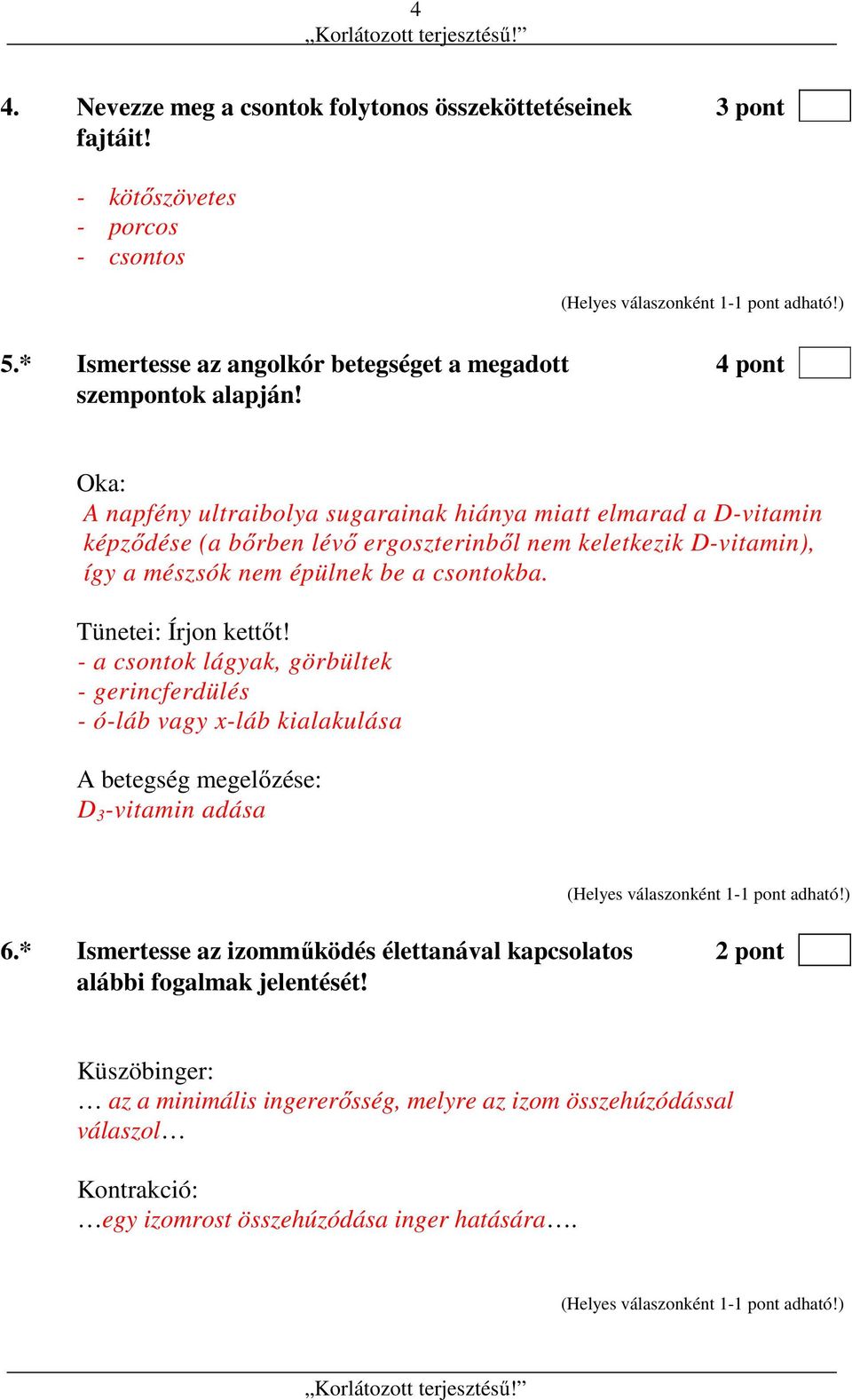 4
„Korlátozott terjesztésű!”

4. Nevezze meg a csontok folytonos összeköttetéseinek fajtáit! 3 pont

- kötőszövetes
- porcos
- csontos

(Helyes válaszonként 1-1 pont adható!)

5.* Ismertesse az angolkór betegséget a megadott szempontok alapján! 4 pont

Oka:
A napfény ultraibolya sugarainak hiánya miatt elmarad a D-vitamin képződése (a bőrben lévő ergoszterinből nem keletkezik D-vitamin), így a mészsók nem épülnek be a csontokba.

Tünetei: Írjon kettőt!
- a csontok lágyak, görbültek
- gerincferdülés
- ó-láb vagy x-láb kialakulása

A betegség megelőzése:
$D_3$-vitamin adása

(Helyes válaszonként 1-1 pont adható!)

6.* Ismertesse az izomműködés élettanával kapcsolatos alábbi fogalmak jelentését! 2 pont

Küszöbinger:
… az a minimális ingererősség, melyre az izom összehúzódással válaszol…

Kontrakció:
…egy izomrost összehúzódása inger hatására….

(Helyes válaszonként 1-1 pont adható!)

„Korlátozott terjesztésű!”